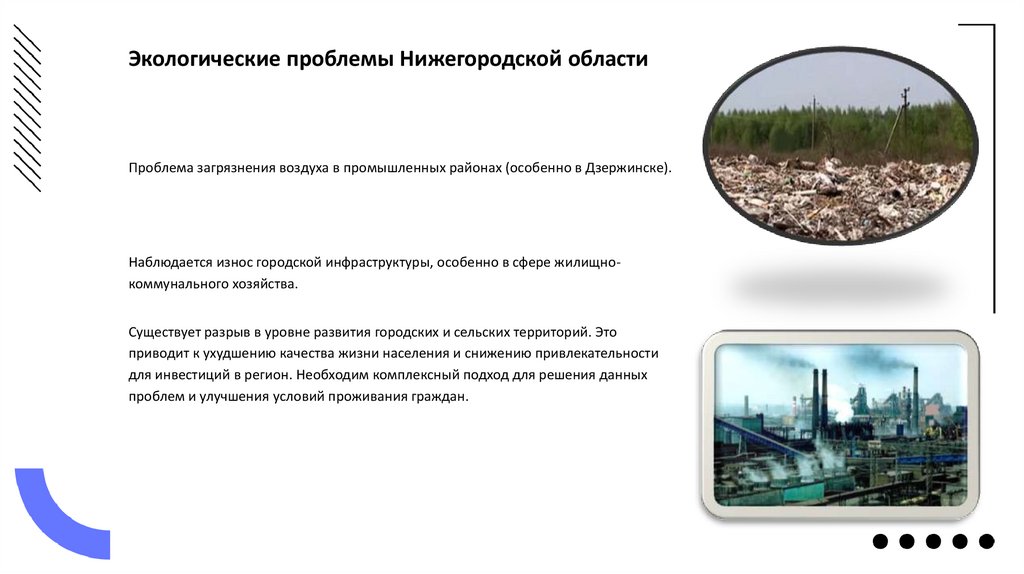 Экологические проблемы Нижегородской области

Проблема загрязнения воздуха в промышленных районах (особенно в Дзержинске).

Наблюдается износ городской инфраструктуры, особенно в сфере жилищно-коммунального хозяйства.

Существует разрыв в уровне развития городских и сельских территорий. Это приводит к ухудшению качества жизни населения и снижению привлекательности для инвестиций в регион. Необходим комплексный подход для решения данных проблем и улучшения условий проживания граждан.